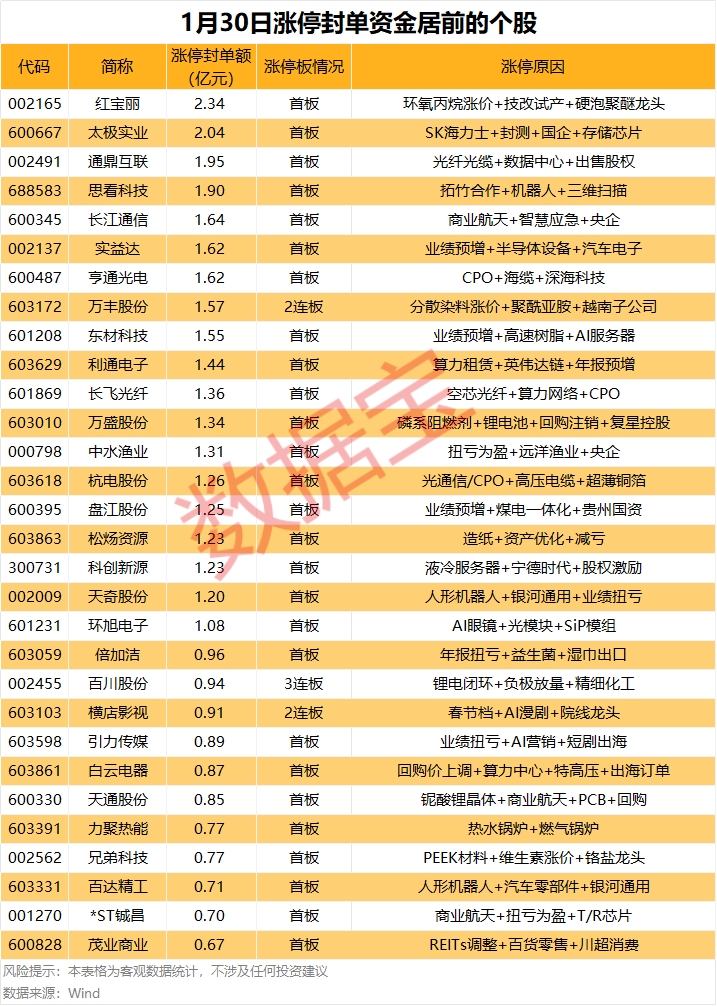 1月30日涨停封单资金居前的个股

| 代码 | 简称 | 涨停封单额(亿元) | 涨停板情况 | 涨停原因 |
|---|---|---|---|---|
| 002165 | 红宝丽 | 2.34 | 首板 | 环氧丙烷涨价+技改试产+硬泡聚醚龙头 |
| 600667 | 太极实业 | 2.04 | 首板 | SK海力士+封测+国企+存储芯片 |
| 002491 | 通鼎互联 | 1.95 | 首板 | 光纤光缆+数据中心+出售股权 |
| 688583 | 思看科技 | 1.90 | 首板 | 拓竹合作+机器人+三维扫描 |
| 600345 | 长江通信 | 1.64 | 首板 | 商业航天+智慧应急+央企 |
| 002137 | 实益达 | 1.62 | 首板 | 业绩预增+半导体设备+汽车电子 |
| 600487 | 亨通光电 | 1.62 | 首板 | CPO+海缆+深海科技 |
| 603172 | 万丰股份 | 1.57 | 2连板 | 分散染料涨价+聚酰亚胺+越南子公司 |
| 601208 | 东材科技 | 1.55 | 首板 | 业绩预增+高速树脂+AI服务器 |
| 603629 | 利通电子 | 1.44 | 首板 | 算力租赁+英伟达链+年报预增 |
| 601869 | 长飞光纤 | 1.36 | 首板 | 空芯光纤+算力网络+CPO |
| 603010 | 万盛股份 | 1.34 | 首板 | 磷系阻燃剂+锂电池+回购注销+复星控股 |
| 000798 | 中水渔业 | 1.31 | 首板 | 扭亏为盈+远洋渔业+央企 |
| 603618 | 杭电股份 | 1.26 | 首板 | 光通信/CPO+高压电缆+超薄铜箔 |
| 600395 | 盘江股份 | 1.25 | 首板 | 业绩预增+煤电一体化+贵州国资 |
| 603863 | 松炀资源 | 1.23 | 首板 | 造纸+资产优化+减亏 |
| 300731 | 科创新源 | 1.23 | 首板 | 液冷服务器+宁德时代+股权激励 |
| 002009 | 天奇股份 | 1.20 | 首板 | 人形机器人+银河通用+业绩扭亏 |
| 601231 | 环旭电子 | 1.08 | 首板 | AI眼镜+光模块+SiP模组 |
| 603059 | 倍加洁 | 0.96 | 首板 | 年报扭亏+益生菌+湿巾出口 |
| 002455 | 百川股份 | 0.94 | 3连板 | 锂电闭环+负极放量+精细化工 |
| 603103 | 横店影视 | 0.91 | 2连板 | 春节档+AI漫剧+院线龙头 |
| 603598 | 引力传媒 | 0.89 | 首板 | 业绩扭亏+AI营销+短剧出海 |
| 603861 | 白云电器 | 0.87 | 首板 | 回购价上调+算力中心+特高压+出海订单 |
| 600330 | 天通股份 | 0.85 | 首板 | 铌酸锂晶体+商业航天+PCB+回购 |
| 603391 | 力聚热能 | 0.77 | 首板 | 热水锅炉+燃气锅炉 |
| 002562 | 兄弟科技 | 0.77 | 首板 | PEEK材料+维生素涨价+铬盐龙头 |
| 603331 | 百达精工 | 0.71 | 首板 | 人形机器人+汽车零部件+银河通用 |
| 001270 | *ST铖昌 | 0.70 | 首板 | 商业航天+扭亏为盈+T/R芯片 |
| 600828 | 茂业商业 | 0.67 | 首板 | REITs调整+百货零售+川超消费 |

风险提示：本表格为客观数据统计，不涉及任何投资建议
数据来源：Wind

数据宝